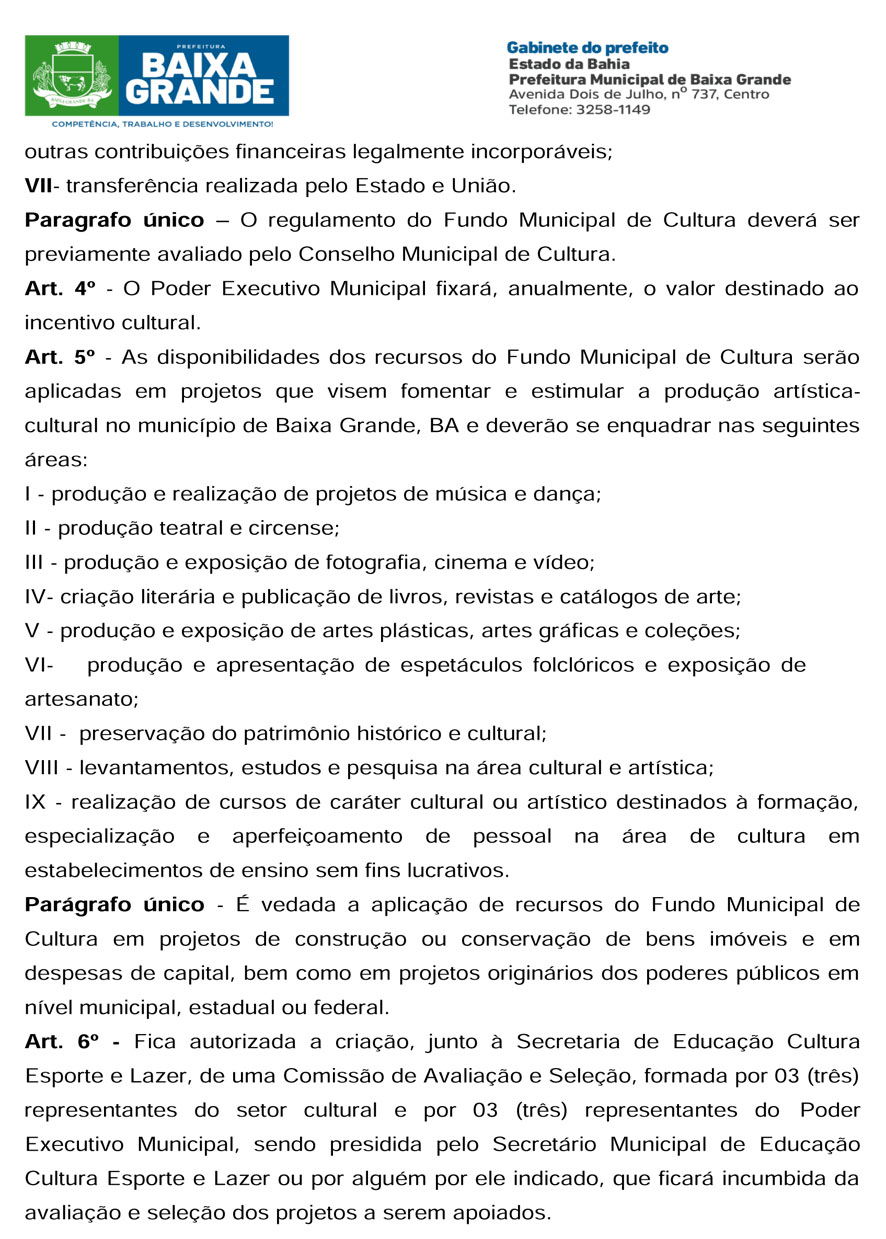 PREFEITURA
BAIXA
GRANDE
COMPETÊNCIA, TRABALHO E DESENVOLVIMENTO!

Gabinete do prefeito
Estado da Bahia
Prefeitura Municipal de Baixa Grande
Avenida Dois de Julho, nº 737, Centro
Telefone: 3258-1149

outras contribuições financeiras legalmente incorporáveis;

VII- transferência realizada pelo Estado e União.

Paragrafo único – O regulamento do Fundo Municipal de Cultura deverá ser previamente avaliado pelo Conselho Municipal de Cultura.

Art. 4º - O Poder Executivo Municipal fixará, anualmente, o valor destinado ao incentivo cultural.

Art. 5º - As disponibilidades dos recursos do Fundo Municipal de Cultura serão aplicadas em projetos que visem fomentar e estimular a produção artística-cultural no município de Baixa Grande, BA e deverão se enquadrar nas seguintes áreas:

I - produção e realização de projetos de música e dança;

II - produção teatral e circense;

III - produção e exposição de fotografia, cinema e vídeo;

IV- criação literária e publicação de livros, revistas e catálogos de arte;

V - produção e exposição de artes plásticas, artes gráficas e coleções;

VI- produção e apresentação de espetáculos folclóricos e exposição de artesanato;

VII - preservação do patrimônio histórico e cultural;

VIII - levantamentos, estudos e pesquisa na área cultural e artística;

IX - realização de cursos de caráter cultural ou artístico destinados à formação, especialização e aperfeiçoamento de pessoal na área de cultura em estabelecimentos de ensino sem fins lucrativos.

Parágrafo único - É vedada a aplicação de recursos do Fundo Municipal de Cultura em projetos de construção ou conservação de bens imóveis e em despesas de capital, bem como em projetos originários dos poderes públicos em nível municipal, estadual ou federal.

Art. 6º - Fica autorizada a criação, junto à Secretaria de Educação Cultura Esporte e Lazer, de uma Comissão de Avaliação e Seleção, formada por 03 (três) representantes do setor cultural e por 03 (três) representantes do Poder Executivo Municipal, sendo presidida pelo Secretário Municipal de Educação Cultura Esporte e Lazer ou por alguém por ele indicado, que ficará incumbida da avaliação e seleção dos projetos a serem apoiados.